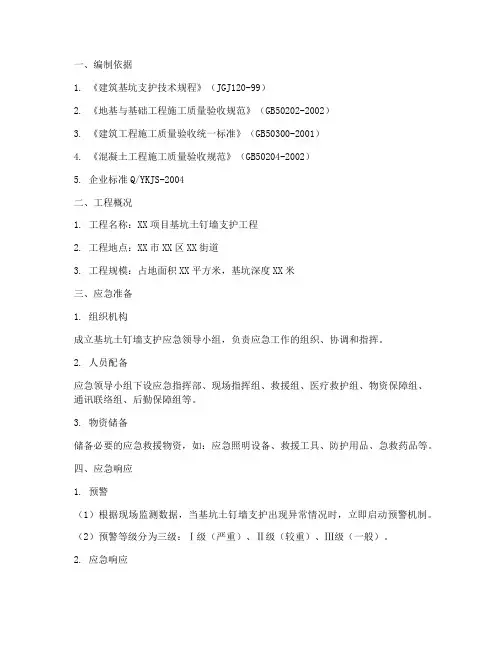 一、编制依据

1. 《建筑基坑支护技术规程》（JGJ120-99）

2. 《地基与基础工程施工质量验收规范》（GB50202-2002）

3. 《建筑工程施工质量验收统一标准》（GB50300-2001）

4. 《混凝土工程施工质量验收规范》（GB50204-2002）

5. 企业标准 Q/YKJS-2004

二、工程概况

1. 工程名称：XX 项目基坑土钉墙支护工程

2. 工程地点：XX 市 XX 区 XX 街道

3. 工程规模：占地面积 XX 平方米，基坑深度 XX 米

三、应急准备

1. 组织机构

成立基坑土钉墙支护应急领导小组，负责应急工作的组织、协调和指挥。

2. 人员配备

应急领导小组下设应急指挥部、现场指挥组、救援组、医疗救护组、物资保障组、通讯联络组、后勤保障组等。

3. 物资储备

储备必要的应急救援物资，如：应急照明设备、救援工具、防护用品、急救药品等。

四、应急响应

1. 预警

（1）根据现场监测数据，当基坑土钉墙支护出现异常情况时，立即启动预警机制。

（2）预警等级分为三级：Ⅰ级（严重）、Ⅱ级（较重）、Ⅲ级（一般）。

2. 应急响应